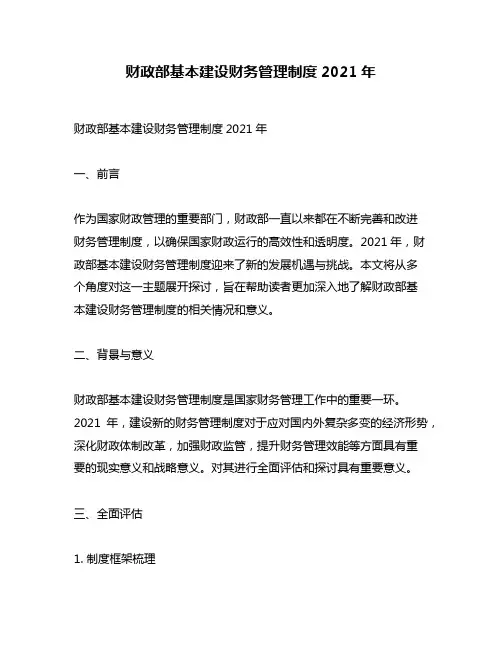 财政部基本建设财务管理制度 2021 年

财政部基本建设财务管理制度 2021 年

一、前言

作为国家财政管理的重要部门，财政部一直以来都在不断完善和改进财务管理制度，以确保国家财政运行的高效性和透明度。2021 年，财政部基本建设财务管理制度迎来了新的发展机遇与挑战。本文将从多个角度对这一主题展开探讨，旨在帮助读者更加深入地了解财政部基本建设财务管理制度的相关情况和意义。

二、背景与意义

财政部基本建设财务管理制度是国家财务管理工作中的重要一环。2021 年，建设新的财务管理制度对于应对国内外复杂多变的经济形势，深化财政体制改革，加强财政监管，提升财务管理效能等方面具有重要的现实意义和战略意义。对其进行全面评估和探讨具有重要意义。

三、全面评估

1. 制度框架梳理